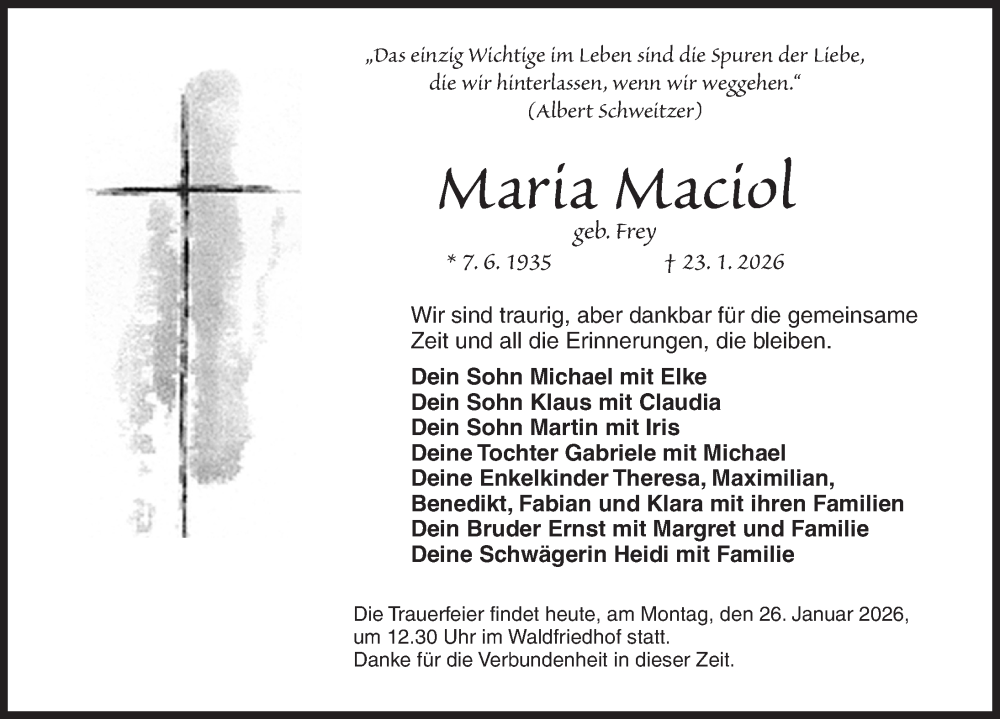 „Das einzig Wichtige im Leben sind die Spuren der Liebe, die wir hinterlassen, wenn wir weggehen.“
(Albert Schweitzer)

Maria Maciol

geb. Frey

* 7. 6. 1935 † 23. 1. 2026

Wir sind traurig, aber dankbar für die gemeinsame Zeit und all die Erinnerungen, die bleiben.

Dein Sohn Michael mit Elke
Dein Sohn Klaus mit Claudia
Dein Sohn Martin mit Iris
Deine Tochter Gabriele mit Michael
Deine Enkelkinder Theresa, Maximilian, Benedikt, Fabian und Klara mit ihren Familien
Dein Bruder Ernst mit Margret und Familie
Deine Schwägerin Heidi mit Familie

Die Trauerfeier findet heute, am Montag, den 26. Januar 2026, um 12.30 Uhr im Waldfriedhof statt.
Danke für die Verbundenheit in dieser Zeit.